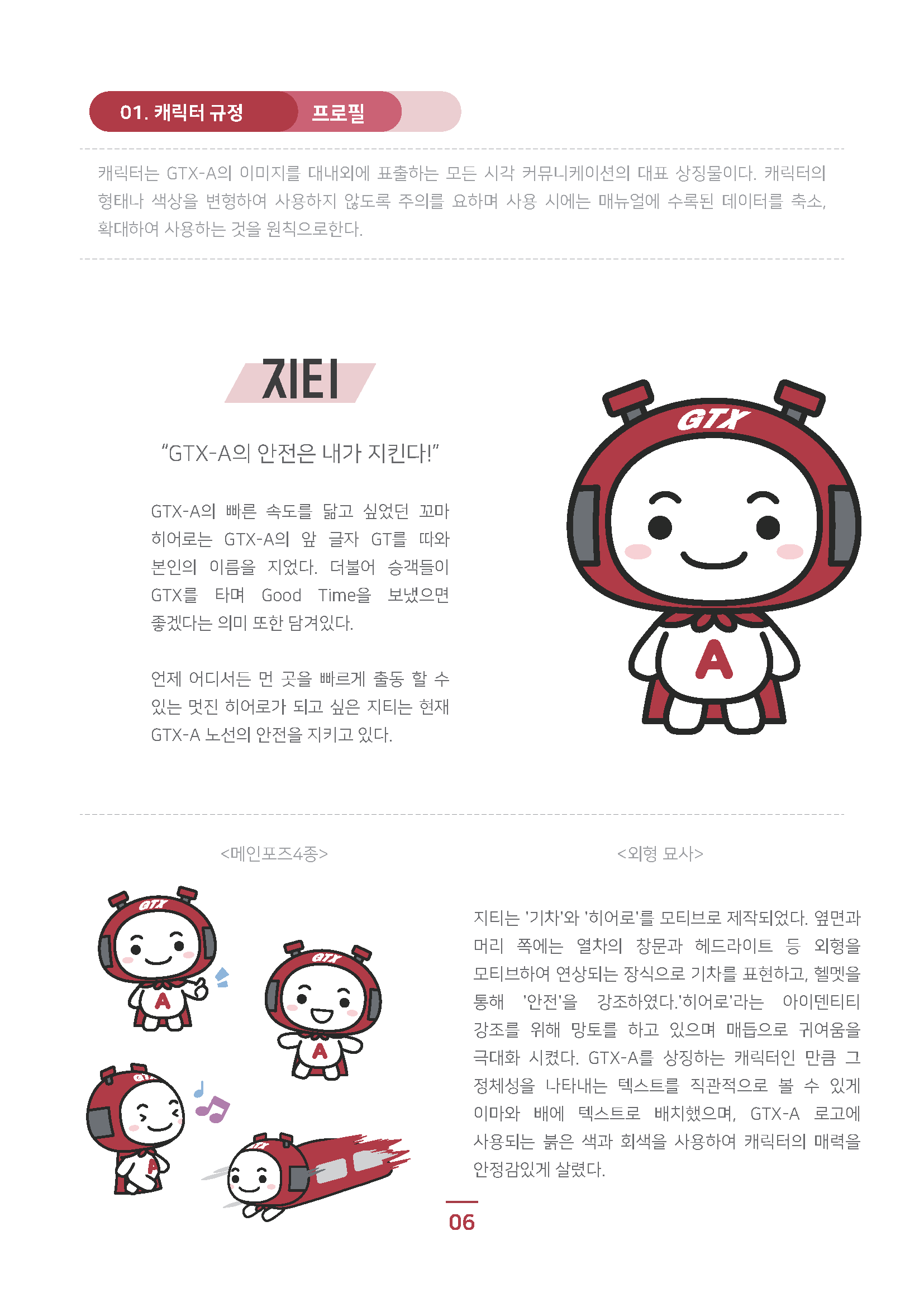 01. 캐릭터 규정 프로필

캐릭터는 GTX-A의 이미지를 대내외에 표출하는 모든 시각 커뮤니케이션의 대표 상징물이다. 캐릭터의 형태나 색상을 변형하여 사용하지 않도록 주의를 요하며 사용 시에는 매뉴얼에 수록된 데이터를 축소, 확대하여 사용하는 것을 원칙으로한다.

지티

"GTX-A의 안전은 내가 지킨다!"

GTX-A의 빠른 속도를 닮고 싶었던 꼬마 히어로는 GTX-A의 앞 글자 GT를 따와 본인의 이름을 지었다. 더불어 승객들이 GTX를 타며 Good Time을 보냈으면 좋겠다는 의미 또한 담겨있다.

언제 어디서든 먼 곳을 빠르게 출동 할 수 있는 멋진 히어로가 되고 싶은 지티는 현재 GTX-A 노선의 안전을 지키고 있다.

GTX

A

<메인포즈4종>

GTX

A

GTX

A

<외형 묘사>

지티는 '기차'와 '히어로'를 모티브로 제작되었다. 옆면과 머리 쪽에는 열차의 창문과 헤드라이트 등 외형을 모티브하여 연상되는 장식으로 기차를 표현하고, 헬멧을 통해 '안전'을 강조하였다.'히어로'라는 아이덴티티 강조를 위해 망토를 하고 있으며 매듭으로 귀여움을 극대화 시켰다. GTX-A를 상징하는 캐릭터인 만큼 그 정체성을 나타내는 텍스트를 직관적으로 볼 수 있게 이마와 배에 텍스트로 배치했으며, GTX-A 로고에 사용되는 붉은 색과 회색을 사용하여 캐릭터의 매력을 안정감있게 살렸다.

06